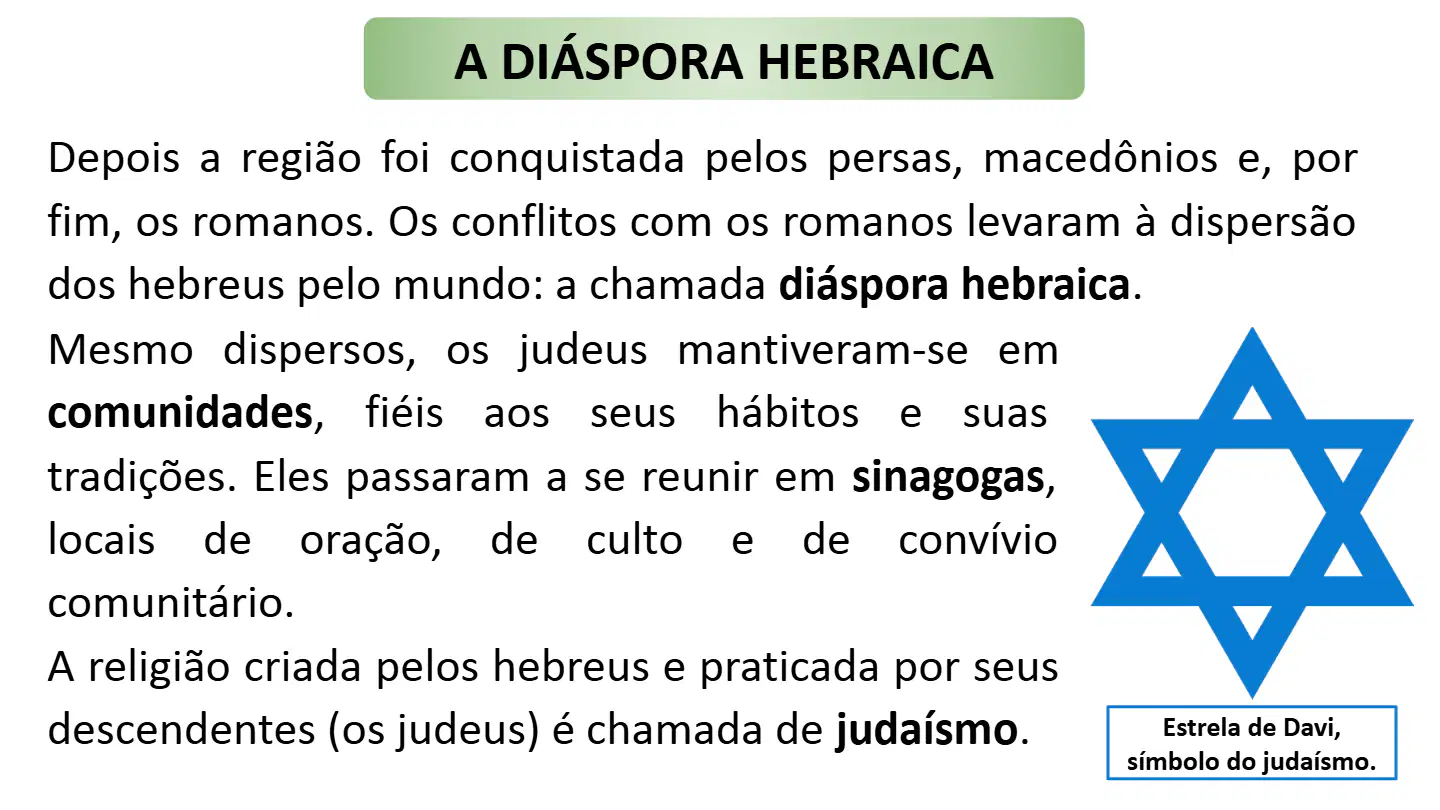 A DIÁSPORA HEBRAICA

Depois a região foi conquistada pelos persas, macedônios e, por fim, os romanos. Os conflitos com os romanos levaram à dispersão dos hebreus pelo mundo: a chamada diáspora hebraica.

Mesmo dispersos, os judeus mantiveram-se em comunidades, fiéis aos seus hábitos e suas tradições. Eles passaram a se reunir em sinagogas, locais de oração, de culto e de convívio comunitário.

A religião criada pelos hebreus e praticada por seus descendentes (os judeus) é chamada de judaísmo.

Estrela de Davi,
símbolo do judaísmo.